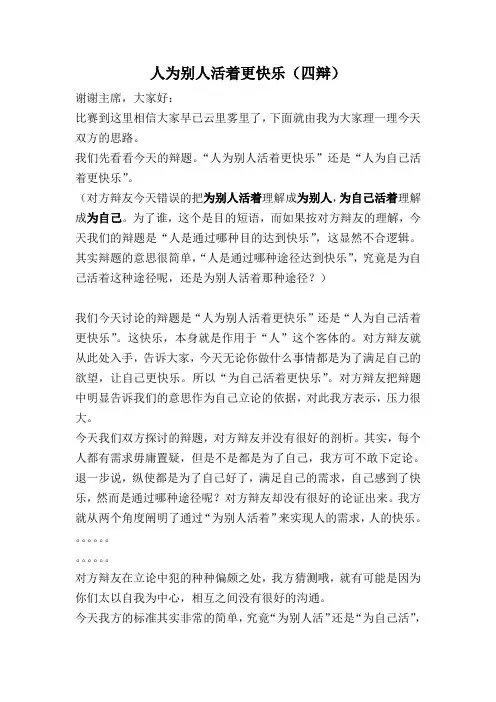 人为别人活着更快乐（四辩）

谢谢主席，大家好：

比赛到这里相信大家早已云里雾里了，下面就由我为大家理一理今天双方的思路。

我们先看看今天的辩题。“人为别人活着更快乐”还是“人为自己活着更快乐”。

（对方辩友今天错误的把为别人活着理解成为别人，为自己活着理解成为自己。为了谁，这个是目的短语，而如果按对方辩友的理解，今天我们的辩题是“人是通过哪种目的达到快乐”，这显然不合逻辑。其实辩题的意思很简单，“人是通过哪种途径达到快乐”，究竟是为自己活着这种途径呢，还是为别人活着那种途径？）

我们今天讨论的辩题是“人为别人活着更快乐”还是“人为自己活着更快乐”。这快乐，本身就是作用于“人”这个客体的。对方辩友就从此处入手，告诉大家，今天无论你做什么事情都是为了满足自己的欲望，让自己更快乐。所以“为自己活着更快乐”。对方辩友把辩题中明显告诉我们的意思作为自己立论的依据，对此我方表示，压力很大。

今天我们双方探讨的辩题，对方辩友并没有很好的剖析。其实，每个人都有需求毋庸置疑，但是不是都是为了自己，我方可不敢下定论。退一步说，纵使都是为了自己好了，满足自己的需求，自己感到了快乐，然而是通过哪种途径呢？对方辩友却没有很好的论证出来。我方就从两个角度阐明了通过“为别人活着”来实现人的需求，人的快乐。

。。。。。。

。。。。。。

对方辩友在立论中犯的种种偏颇之处，我方猜测哦，就有可能是因为你们太以自我为中心，相互之间没有很好的沟通。

今天我方的标准其实非常的简单，究竟“为别人活”还是“为自己活”，